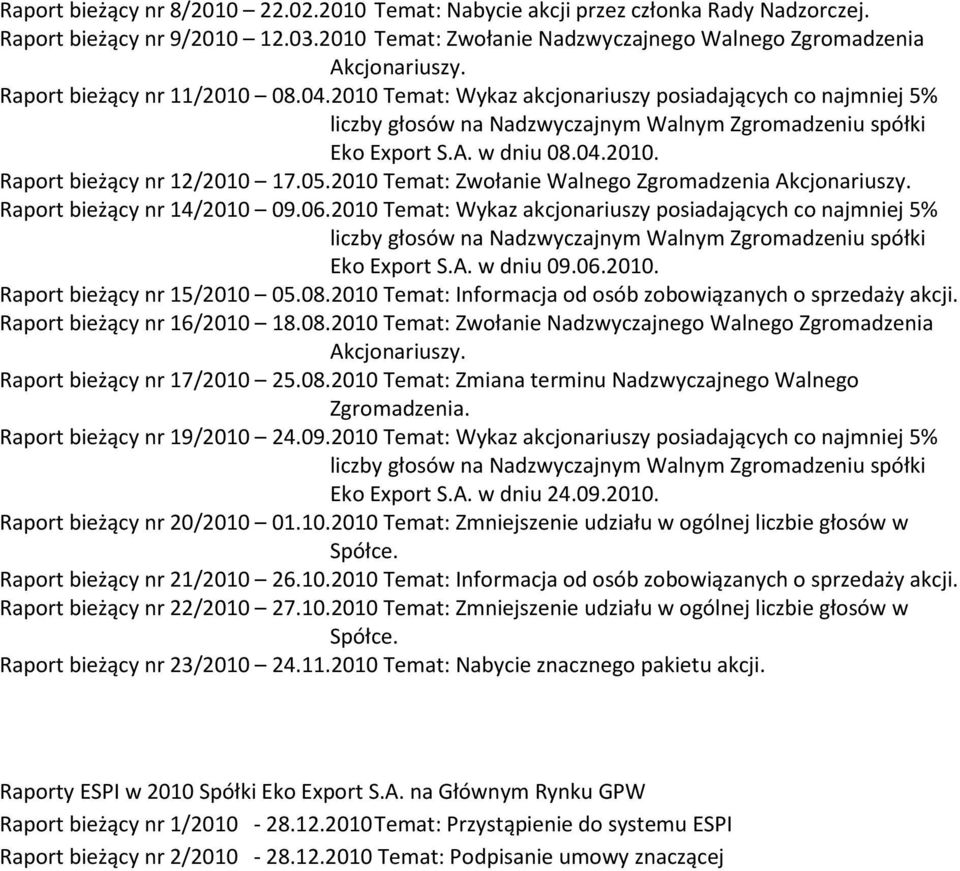 Raport bieżący nr 8/2010 – 22.02.2010 Temat: Nabycie akcji przez członka Rady Nadzorczej.
Raport bieżący nr 9/2010 – 12.03.2010 Temat: Zwołanie Nadzwyczajnego Walnego Zgromadzenia Akcjonariuszy.
Raport bieżący nr 11/2010 – 08.04.2010 Temat: Wykaz akcjonariuszy posiadających co najmniej 5% liczby głosów na Nadzwyczajnym Walnym Zgromadzeniu spółki Eko Export S.A. w dniu 08.04.2010.
Raport bieżący nr 12/2010 – 17.05.2010 Temat: Zwołanie Walnego Zgromadzenia Akcjonariuszy.
Raport bieżący nr 14/2010 – 09.06.2010 Temat: Wykaz akcjonariuszy posiadających co najmniej 5% liczby głosów na Nadzwyczajnym Walnym Zgromadzeniu spółki Eko Export S.A. w dniu 09.06.2010.
Raport bieżący nr 15/2010 – 05.08.2010 Temat: Informacja od osób zobowiązanych o sprzedaży akcji.
Raport bieżący nr 16/2010 – 18.08.2010 Temat: Zwołanie Nadzwyczajnego Walnego Zgromadzenia Akcjonariuszy.
Raport bieżący nr 17/2010 – 25.08.2010 Temat: Zmiana terminu Nadzwyczajnego Walnego Zgromadzenia.
Raport bieżący nr 19/2010 – 24.09.2010 Temat: Wykaz akcjonariuszy posiadających co najmniej 5% liczby głosów na Nadzwyczajnym Walnym Zgromadzeniu spółki Eko Export S.A. w dniu 24.09.2010.
Raport bieżący nr 20/2010 – 01.10.2010 Temat: Zmniejszenie udziału w ogólnej liczbie głosów w Spółce.
Raport bieżący nr 21/2010 – 26.10.2010 Temat: Informacja od osób zobowiązanych o sprzedaży akcji.
Raport bieżący nr 22/2010 – 27.10.2010 Temat: Zmniejszenie udziału w ogólnej liczbie głosów w Spółce.
Raport bieżący nr 23/2010 – 24.11.2010 Temat: Nabycie znacznego pakietu akcji.

Raporty ESPI w 2010 Spółki Eko Export S.A. na Głównym Rynku GPW
Raport bieżący nr 1/2010 - 28.12.2010Temat: Przystąpienie do systemu ESPI
Raport bieżący nr 2/2010 - 28.12.2010 Temat: Podpisanie umowy znaczącej